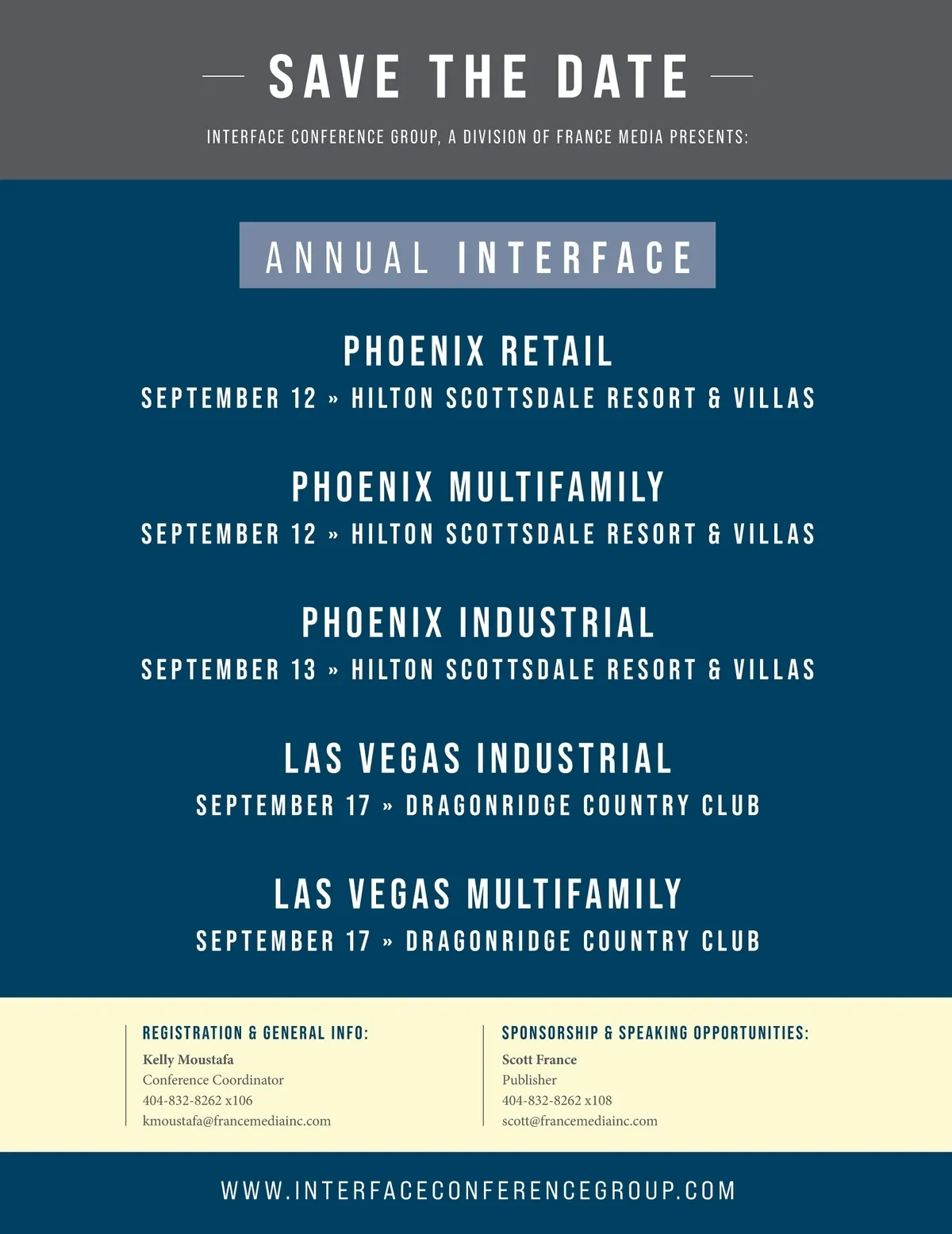 SAVE THE DATE

INTERFACE CONFERENCE GROUP, A DIVISION OF FRANCE MEDIA PRESENTS:

ANNUAL INTERFACE

PHOENIX RETAIL
SEPTEMBER 12 » HILTON SCOTTSDALE RESORT & VILLAS

PHOENIX MULTIFAMILY
SEPTEMBER 12 » HILTON SCOTTSDALE RESORT & VILLAS

PHOENIX INDUSTRIAL
SEPTEMBER 13 » HILTON SCOTTSDALE RESORT & VILLAS

LAS VEGAS INDUSTRIAL
SEPTEMBER 17 » DRAGONRIDGE COUNTRY CLUB

LAS VEGAS MULTIFAMILY
SEPTEMBER 17 » DRAGONRIDGE COUNTRY CLUB

REGISTRATION & GENERAL INFO:
Kelly Moustafa
Conference Coordinator
404-832-8262 x106
kmoustafa@francemediainc.com

SPONSORSHIP & SPEAKING OPPORTUNITIES:
Scott France
Publisher
404-832-8262 x108
scott@francemediainc.com

WWW.INTERFACECONFERENCEGROUP.COM